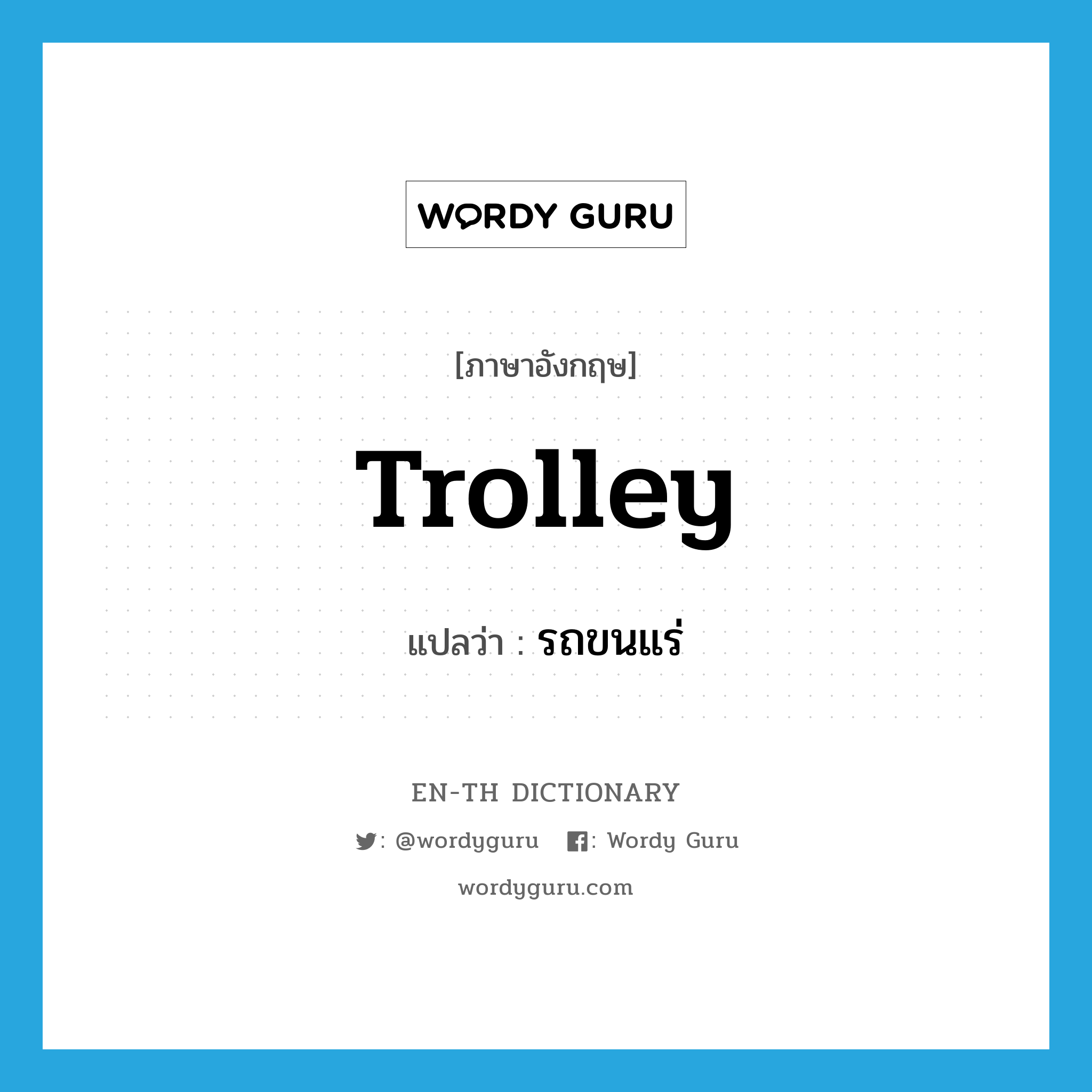 WORDY GURU

[ภาษาอังกฤษ]

Trolley

แปลว่า : รถขนแร่

EN-TH DICTIONARY

: @wordyguru : Wordy Guru

wordyguru.com